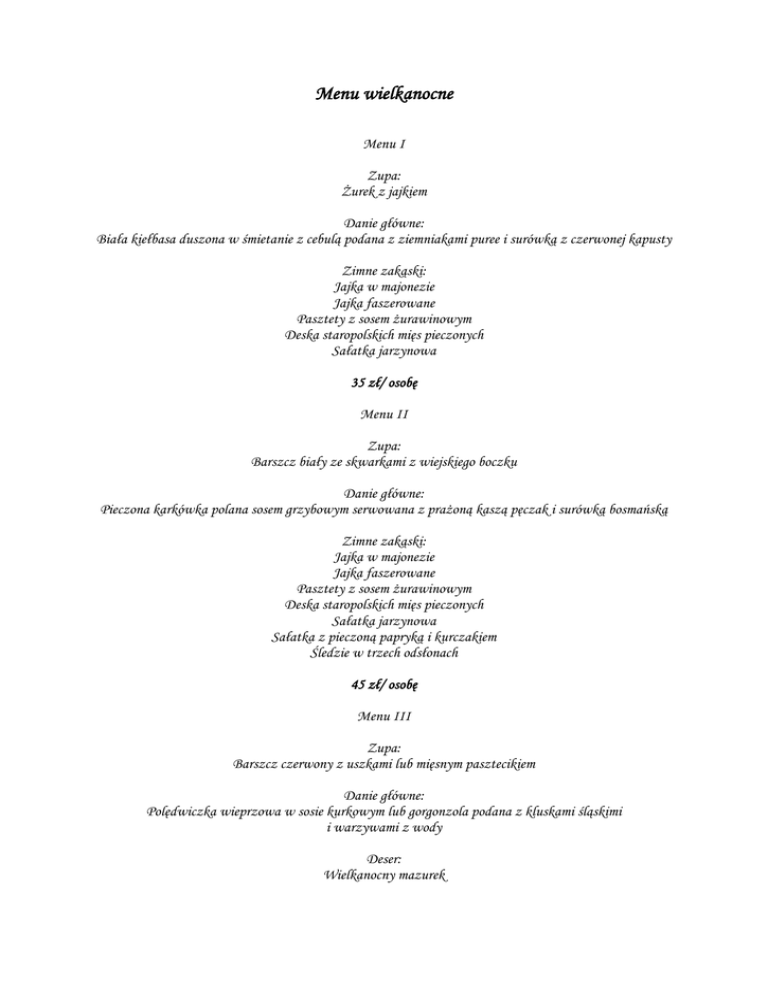 Menu wielkanocne

Menu I

Zupa:
Żurek z jajkiem

Danie główne:
Biała kiełbasa duszona w śmietanie z cebulą podana z ziemniakami puree i surówką z czerwonej kapusty

Zimne zakąski:
Jajka w majonezie
Jajka faszerowane
Pasztety z sosem żurawinowym
Deska staropolskich mięs pieczonych
Sałatka jarzynowa

35 zł/ osobę

Menu II

Zupa:
Barszcz biały ze skwarkami z wiejskiego boczku

Danie główne:
Pieczona karkówka polana sosem grzybowym serwowana z prażoną kaszą pęczak i surówką bosmańską

Zimne zakąski:
Jajka w majonezie
Jajka faszerowane
Pasztety z sosem żurawinowym
Deska staropolskich mięs pieczonych
Sałatka jarzynowa
Sałatka z pieczoną papryką i kurczakiem
Śledzie w trzech odsłonach

45 zł/ osobę

Menu III

Zupa:
Barszcz czerwony z uszkami lub mięsnym pasztecikiem

Danie główne:
Polędwiczka wieprzowa w sosie kurkowym lub gorgonzola podana z kluskami śląskimi i warzywami z wody

Deser:
Wielkanocny mazurek